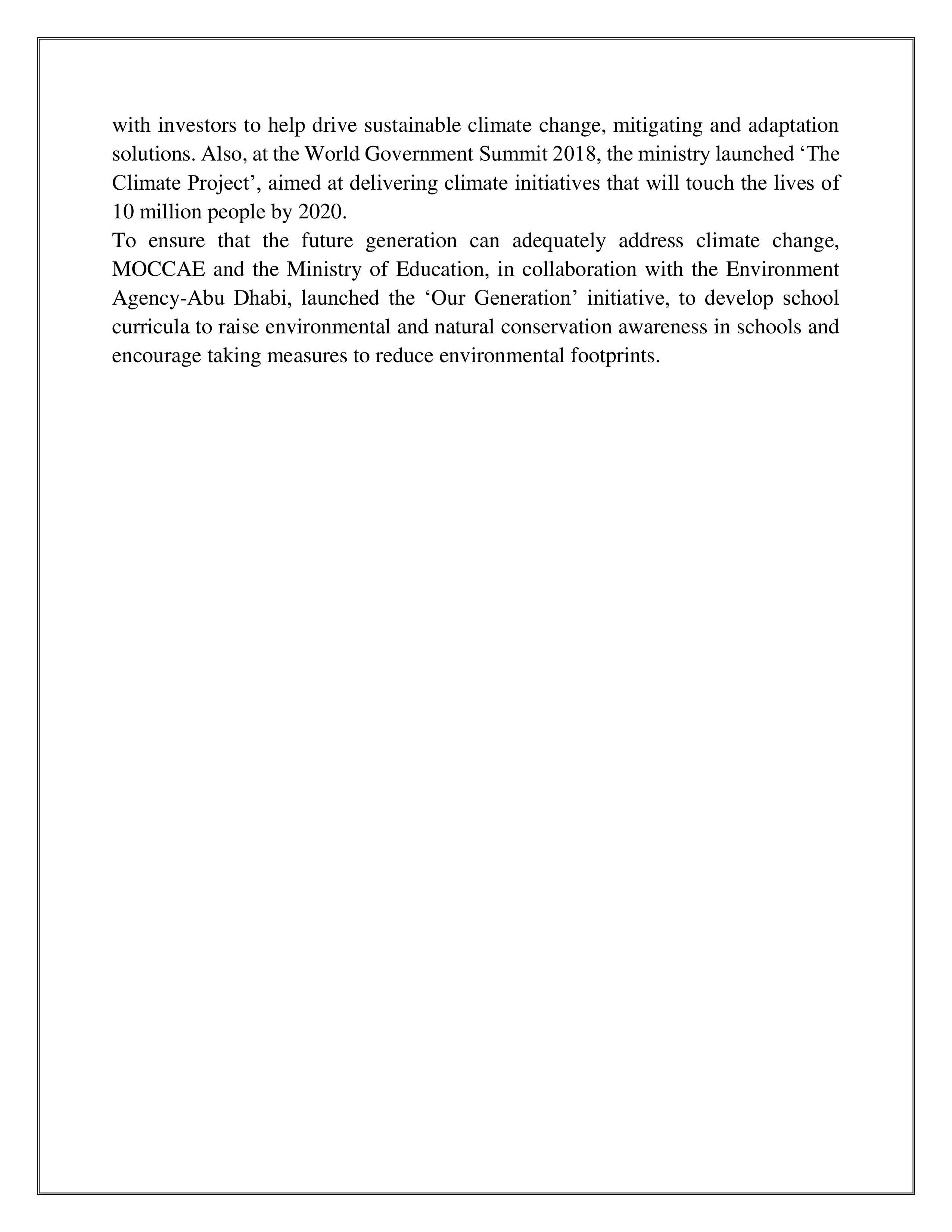 with investors to help drive sustainable climate change, mitigating and adaptation solutions. Also, at the World Government Summit 2018, the ministry launched ‘The Climate Project’, aimed at delivering climate initiatives that will touch the lives of 10 million people by 2020.

To ensure that the future generation can adequately address climate change, MOCCAE and the Ministry of Education, in collaboration with the Environment Agency-Abu Dhabi, launched the ‘Our Generation’ initiative, to develop school curricula to raise environmental and natural conservation awareness in schools and encourage taking measures to reduce environmental footprints.